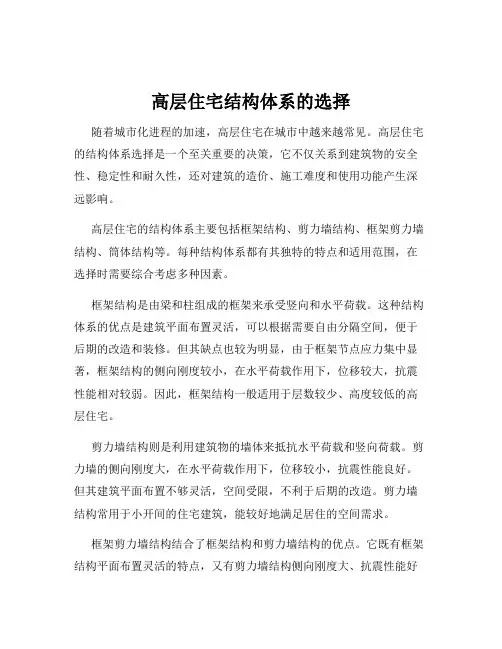 高层住宅结构体系的选择

随着城市化进程的加速，高层住宅在城市中越来越常见。高层住宅的结构体系选择是一个至关重要的决策，它不仅关系到建筑物的安全性、稳定性和耐久性，还对建筑的造价、施工难度和使用功能产生深远影响。

高层住宅的结构体系主要包括框架结构、剪力墙结构、框架剪力墙结构、筒体结构等。每种结构体系都有其独特的特点和适用范围，在选择时需要综合考虑多种因素。

框架结构是由梁和柱组成的框架来承受竖向和水平荷载。这种结构体系的优点是建筑平面布置灵活，可以根据需要自由分隔空间，便于后期的改造和装修。但其缺点也较为明显，由于框架节点应力集中显著，框架结构的侧向刚度较小，在水平荷载作用下，位移较大，抗震性能相对较弱。因此，框架结构一般适用于层数较少、高度较低的高层住宅。

剪力墙结构则是利用建筑物的墙体来抵抗水平荷载和竖向荷载。剪力墙的侧向刚度大，在水平荷载作用下，位移较小，抗震性能良好。但其建筑平面布置不够灵活，空间受限，不利于后期的改造。剪力墙结构常用于小开间的住宅建筑，能较好地满足居住的空间需求。

框架剪力墙结构结合了框架结构和剪力墙结构的优点。它既有框架结构平面布置灵活的特点，又有剪力墙结构侧向刚度大、抗震性能好